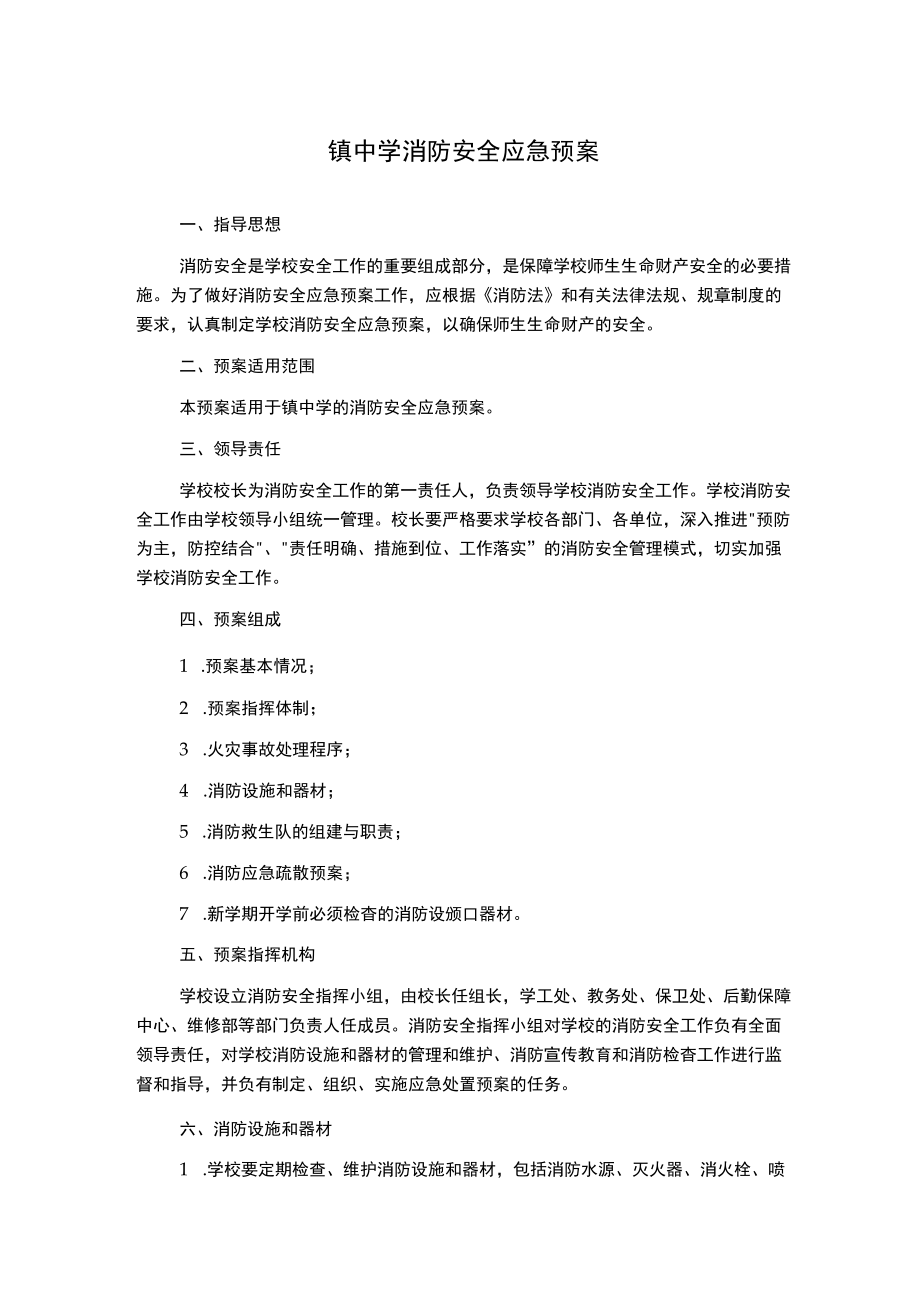 镇中学消防安全应急预案

一、指导思想

消防安全是学校安全工作的重要组成部分，是保障学校师生生命财产安全的必要措施。为了做好消防安全应急预案工作，应根据《消防法》和有关法律法规、规章制度的要求，认真制定学校消防安全应急预案，以确保师生生命财产的安全。

二、预案适用范围

本预案适用于镇中学的消防安全应急预案。

三、领导责任

学校校长为消防安全工作的第一责任人，负责领导学校消防安全工作。学校消防安全工作由学校领导小组统一管理。校长要严格要求学校各部门、各单位，深入推进"预防为主，防控结合"、"责任明确、措施到位、工作落实”的消防安全管理模式，切实加强学校消防安全工作。

四、预案组成

1 .预案基本情况；

2 .预案指挥体制；

3 .火灾事故处理程序；

4 .消防设施和器材；

5 .消防救生队的组建与职责；

6 .消防应急疏散预案；

7 .新学期开学前必须检查的消防设颁口器材。

五、预案指挥机构

学校设立消防安全指挥小组，由校长任组长，学工处、教务处、保卫处、后勤保障中心、维修部等部门负责人任成员。消防安全指挥小组对学校的消防安全工作负有全面领导责任，对学校消防设施和器材的管理和维护、消防宣传教育和消防检查工作进行监督和指导，并负有制定、组织、实施应急处置预案的任务。

六、消防设施和器材

1 .学校要定期检查、维护消防设施和器材，包括消防水源、灭火器、消火栓、喷